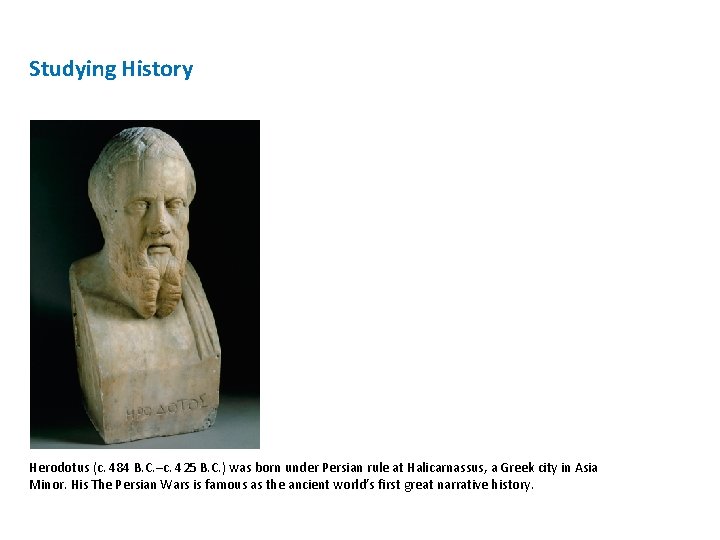 Studying History

ΗΡΟΔΟΤΟΣ

Herodotus (c. 484 B.C.–c. 425 B.C.) was born under Persian rule at Halicarnassus, a Greek city in Asia Minor. His The Persian Wars is famous as the ancient world's first great narrative history.